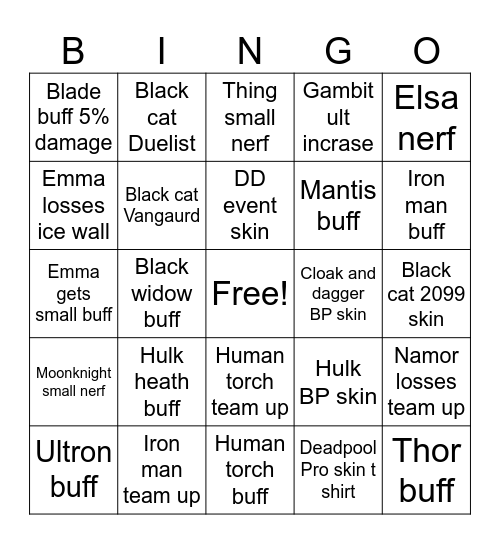 | B | I | N | G | O |
|---|---|---|---|---|
| Blade buff 5% damage | Black cat Duelist | Thing small nerf | Gambit ult incrase | Elsa nerf |
| Emma losses ice wall | Black cat Vangaurd | DD event skin | Mantis buff | Iron man buff |
| Emma gets small buff | Black widow buff | Free! | Cloak and dagger BP skin | Black cat 2099 skin |
| Moonknight small nerf | Hulk heath buff | Human torch team up | Hulk BP skin | Namor losses team up |
| Ultron buff | Iron man team up | Human torch buff | Deadpool Pro skin t shirt | Thor buff |